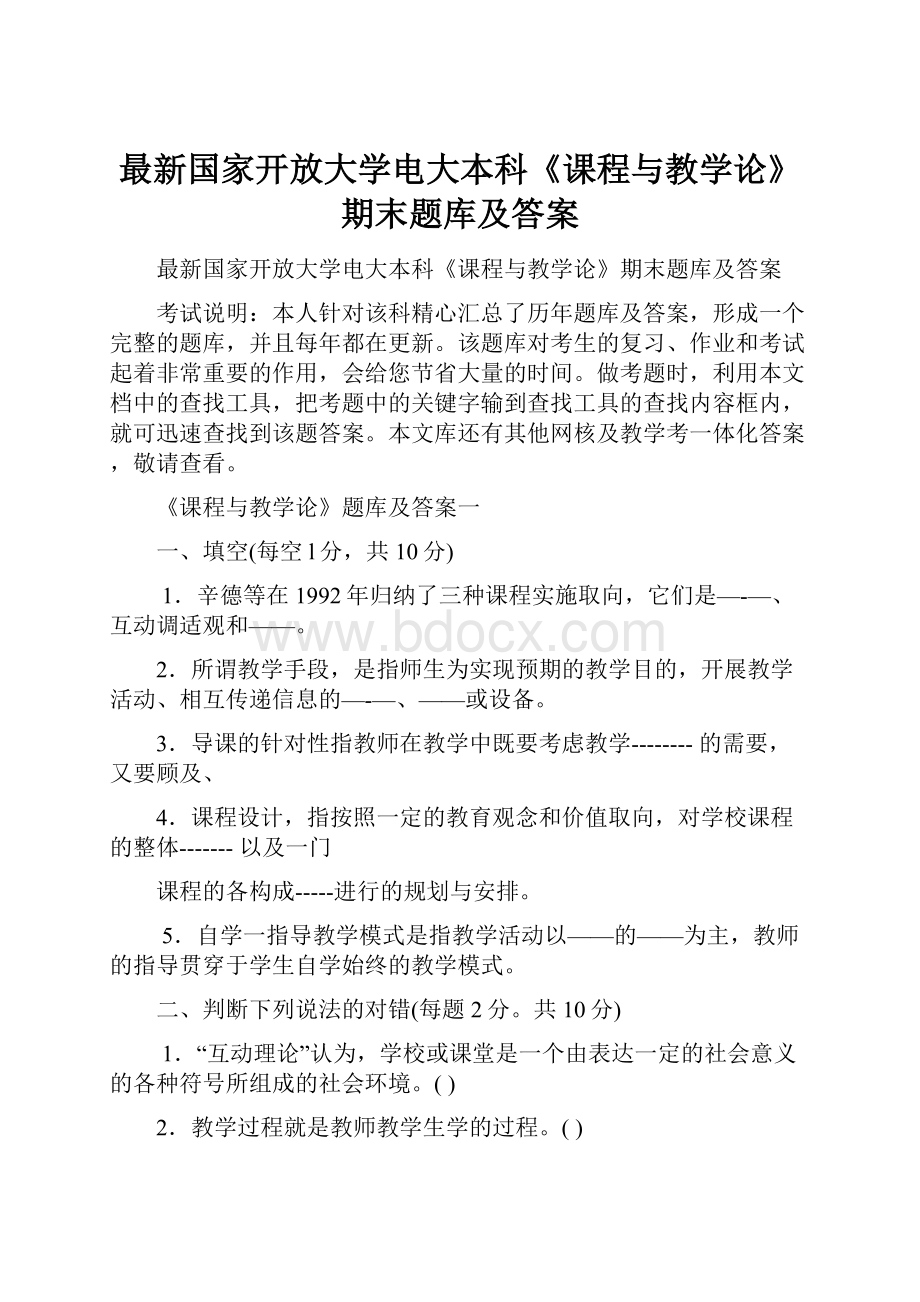 最新国家开放大学电大本科《课程与教学论》期末题库及答案

最新国家开放大学电大本科《课程与教学论》期末题库及答案

考试说明：本人针对该科精心汇总了历年题库及答案，形成一个完整的题库，并且每年都在更新。该题库对考生的复习、作业和考试起着非常重要的作用，会给您节省大量的时间。做考题时，利用本文档中的查找工具，把考题中的关键字输到查找工具的查找内容框内，就可迅速查找到该题答案。本文库还有其他网核及教学考一体化答案，敬请查看。

《课程与教学论》题库及答案一

一、填空(每空1分，共10分)

1．辛德等在1992年归纳了三种课程实施取向，它们是—-—、互动调适观和——。

www.bdocx.com

2．所谓教学手段，是指师生为实现预期的教学目的，开展教学活动、相互传递信息的—-—、——或设备。

3．导课的针对性指教师在教学中既要考虑教学-------- 的需要，又要顾及、

4．课程设计，指按照一定的教育观念和价值取向，对学校课程的整体------- 以及一门

课程的各构成-----进行的规划与安排。

5．自学一指导教学模式是指教学活动以——的——为主，教师的指导贯穿于学生自学始终的教学模式。

二、判断下列说法的对错(每题2分。共10分)

1．“互动理论”认为，学校或课堂是一个由表达一定的社会意义的各种符号所组成的社会环境。( )

2．教学过程就是教师教学生学的过程。( )